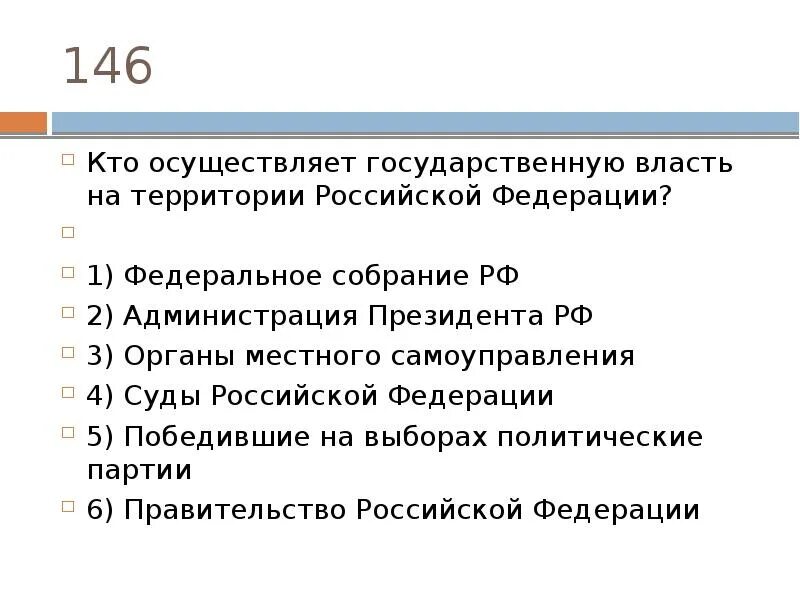 146

Кто осуществляет государственную власть на территории Российской Федерации?

1) Федеральное собрание РФ

2) Администрация Президента РФ

3) Органы местного самоуправления

4) Суды Российской Федерации

5) Победившие на выборах политические партии

6) Правительство Российской Федерации